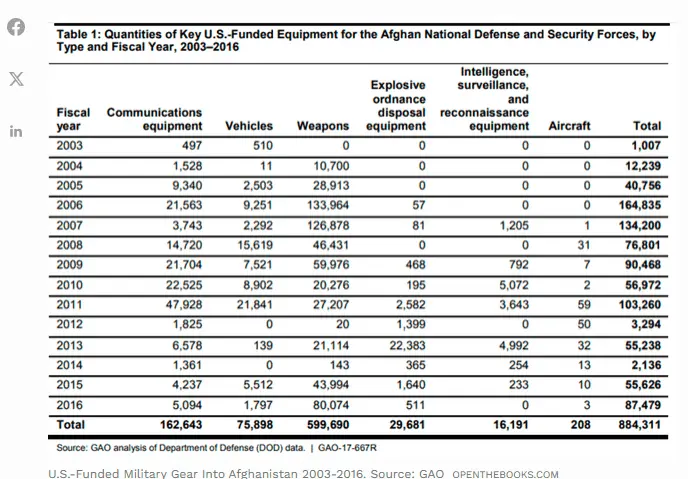 Table 1: Quantities of Key U.S.-Funded Equipment for the Afghan National Defense and Security Forces, by Type and Fiscal Year, 2003–2016

| Fiscal year | Communications equipment | Vehicles | Weapons | Explosive ordnance disposal equipment | Intelligence, surveillance, and reconnaissance equipment | Aircraft | Total |
|---|---|---|---|---|---|---|---|
| 2003 | 497 | 510 | 0 | 0 | 0 | 0 | 1,007 |
| 2004 | 1,528 | 11 | 10,700 | 0 | 0 | 0 | 12,239 |
| 2005 | 9,340 | 2,503 | 28,913 | 0 | 0 | 0 | 40,756 |
| 2006 | 21,563 | 9,251 | 133,964 | 57 | 0 | 0 | 164,835 |
| 2007 | 3,743 | 2,292 | 126,878 | 81 | 1,205 | 1 | 134,200 |
| 2008 | 14,720 | 15,619 | 46,431 | 0 | 0 | 31 | 76,801 |
| 2009 | 21,704 | 7,521 | 59,976 | 468 | 792 | 7 | 90,468 |
| 2010 | 22,525 | 8,902 | 20,276 | 195 | 5,072 | 2 | 56,972 |
| 2011 | 47,928 | 21,841 | 27,207 | 2,582 | 3,643 | 59 | 103,260 |
| 2012 | 1,825 | 0 | 20 | 1,399 | 0 | 50 | 3,294 |
| 2013 | 6,578 | 139 | 21,114 | 22,383 | 4,992 | 32 | 55,238 |
| 2014 | 1,361 | 0 | 143 | 365 | 254 | 13 | 2,136 |
| 2015 | 4,237 | 5,512 | 43,994 | 1,640 | 233 | 10 | 55,626 |
| 2016 | 5,094 | 1,797 | 80,074 | 511 | 0 | 3 | 87,479 |
| Total | 162,643 | 75,898 | 599,690 | 29,681 | 16,191 | 208 | 884,311 |

Source: GAO analysis of Department of Defense (DOD) data. | GAO-17-667R

U.S.-Funded Military Gear Into Afghanistan 2003-2016. Source: GAO OPENTHEBOOKS.COM